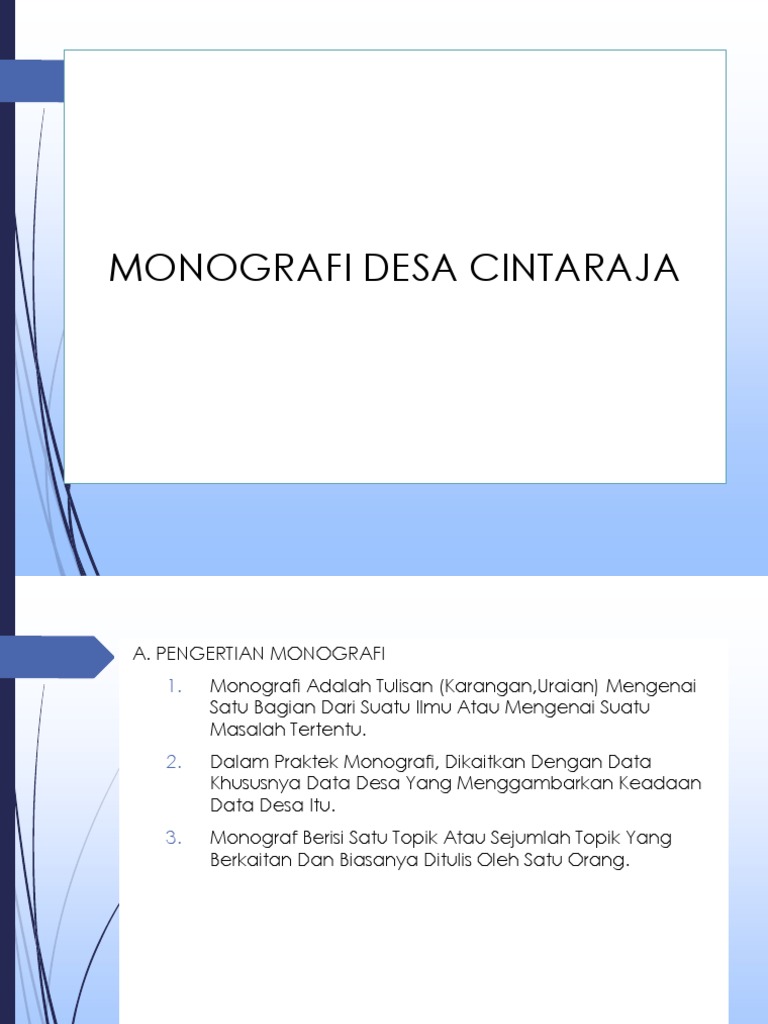 MONOGRAFI DESA CINTARAJA

A. PENGERTIAN MONOGRAFI

1. Monografi Adalah Tulisan (Karangan,Uraian) Mengenai Satu Bagian Dari Suatu Ilmu Atau Mengenai Suatu Masalah Tertentu.

2. Dalam Praktek Monografi, Dikaitkan Dengan Data Khususnya Data Desa Yang Menggambarkan Keadaan Data Desa Itu.

3. Monograf Berisi Satu Topik Atau Sejumlah Topik Yang Berkaitan Dan Biasanya Ditulis Oleh Satu Orang.